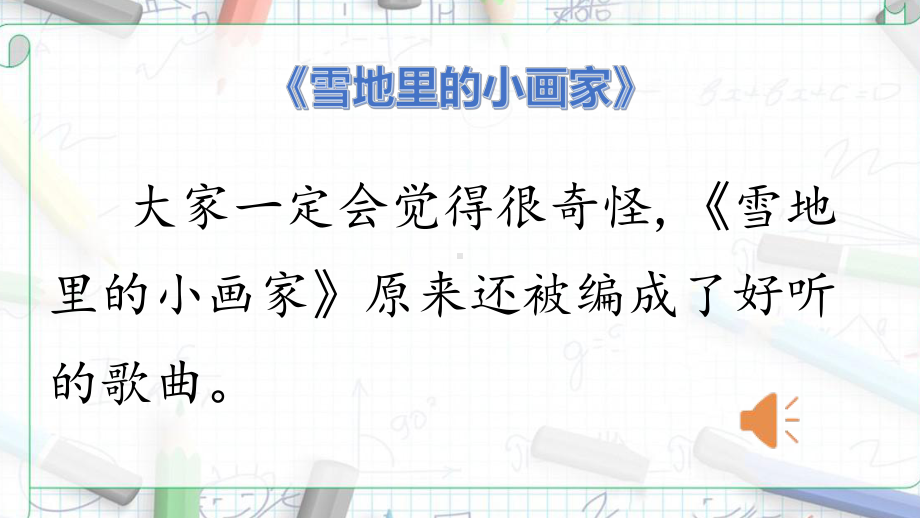 《雪地里的小画家》

大家一定会觉得很奇怪，《雪地里的小画家》原来还被编成了好听的歌曲。